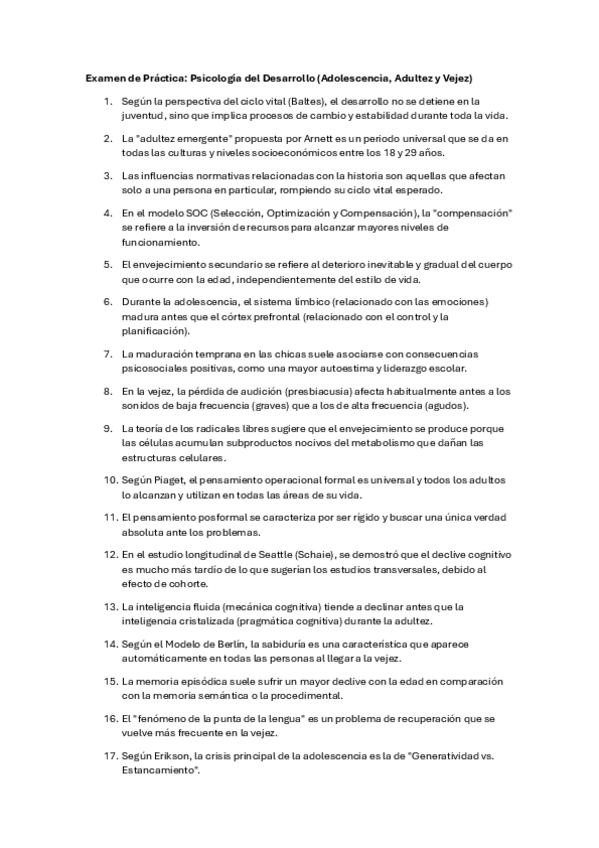 Examen de Práctica: Psicología del Desarrollo (Adolescencia, Adultez y Vejez)

1. Según la perspectiva del ciclo vital (Baltes), el desarrollo no se detiene en la juventud, sino que implica procesos de cambio y estabilidad durante toda la vida.

2. La "adultez emergente" propuesta por Arnett es un periodo universal que se da en todas las culturas y niveles socioeconómicos entre los 18 y 29 años.

3. Las influencias normativas relacionadas con la historia son aquellas que afectan solo a una persona en particular, rompiendo su ciclo vital esperado.

4. En el modelo SOC (Selección, Optimización y Compensación), la "compensación" se refiere a la inversión de recursos para alcanzar mayores niveles de funcionamiento.

5. El envejecimiento secundario se refiere al deterioro inevitable y gradual del cuerpo que ocurre con la edad, independientemente del estilo de vida.

6. Durante la adolescencia, el sistema límbico (relacionado con las emociones) madura antes que el córtex prefrontal (relacionado con el control y la planificación).

7. La maduración temprana en las chicas suele asociarse con consecuencias psicosociales positivas, como una mayor autoestima y liderazgo escolar.

8. En la vejez, la pérdida de audición (presbiacusia) afecta habitualmente antes a los sonidos de baja frecuencia (graves) que a los de alta frecuencia (agudos).

9. La teoría de los radicales libres sugiere que el envejecimiento se produce porque las células acumulan subproductos nocivos del metabolismo que dañan las estructuras celulares.

10. Según Piaget, el pensamiento operacional formal es universal y todos los adultos lo alcanzan y utilizan en todas las áreas de su vida.

11. El pensamiento posformal se caracteriza por ser rígido y buscar una única verdad absoluta ante los problemas.

12. En el estudio longitudinal de Seattle (Schaie), se demostró que el declive cognitivo es mucho más tardío de lo que sugerían los estudios transversales, debido al efecto de cohorte.

13. La inteligencia fluida (mecánica cognitiva) tiende a declinar antes que la inteligencia cristalizada (pragmática cognitiva) durante la adultez.

14. Según el Modelo de Berlín, la sabiduría es una característica que aparece automáticamente en todas las personas al llegar a la vejez.

15. La memoria episódica suele sufrir un mayor declive con la edad en comparación con la memoria semántica o la procedimental.

16. El "fenómeno de la punta de la lengua" es un problema de recuperación que se vuelve más frecuente en la vejez.

17. Según Erikson, la crisis principal de la adolescencia es la de "Generatividad vs. Estancamiento".